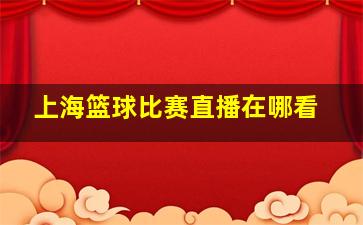 上海篮球比赛直播在哪看